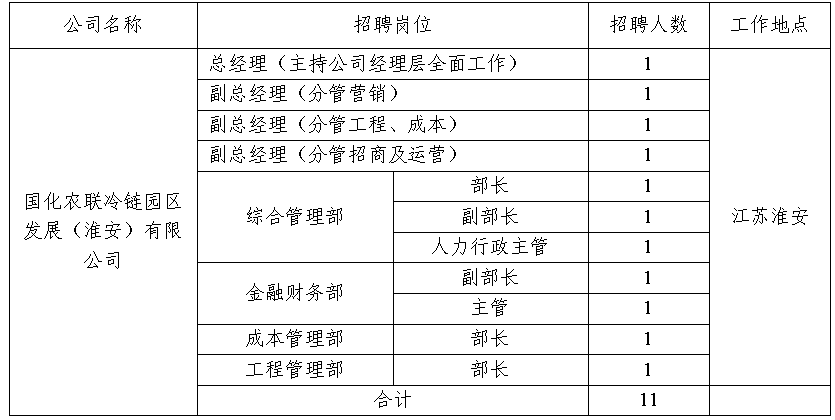 | 公司名称 | 招聘岗位 | | 招聘人数 | 工作地点 |
|---|---|---|---|---|
| 国化农联冷链园区发展（淮安）有限公司 | 总经理（主持公司经理层全面工作） | | 1 | 江苏淮安 |
| | 副总经理（分管营销） | | 1 | |
| | 副总经理（分管工程、成本） | | 1 | |
| | 副总经理（分管招商及运营） | | 1 | |
| | 综合管理部 | 部长 | 1 | |
| | | 副部长 | 1 | |
| | | 人力行政主管 | 1 | |
| | 金融财务部 | 副部长 | 1 | |
| | | 主管 | 1 | |
| | 成本管理部 | 部长 | 1 | |
| | 工程管理部 | 部长 | 1 | |
| | 合计 | | 11 | |